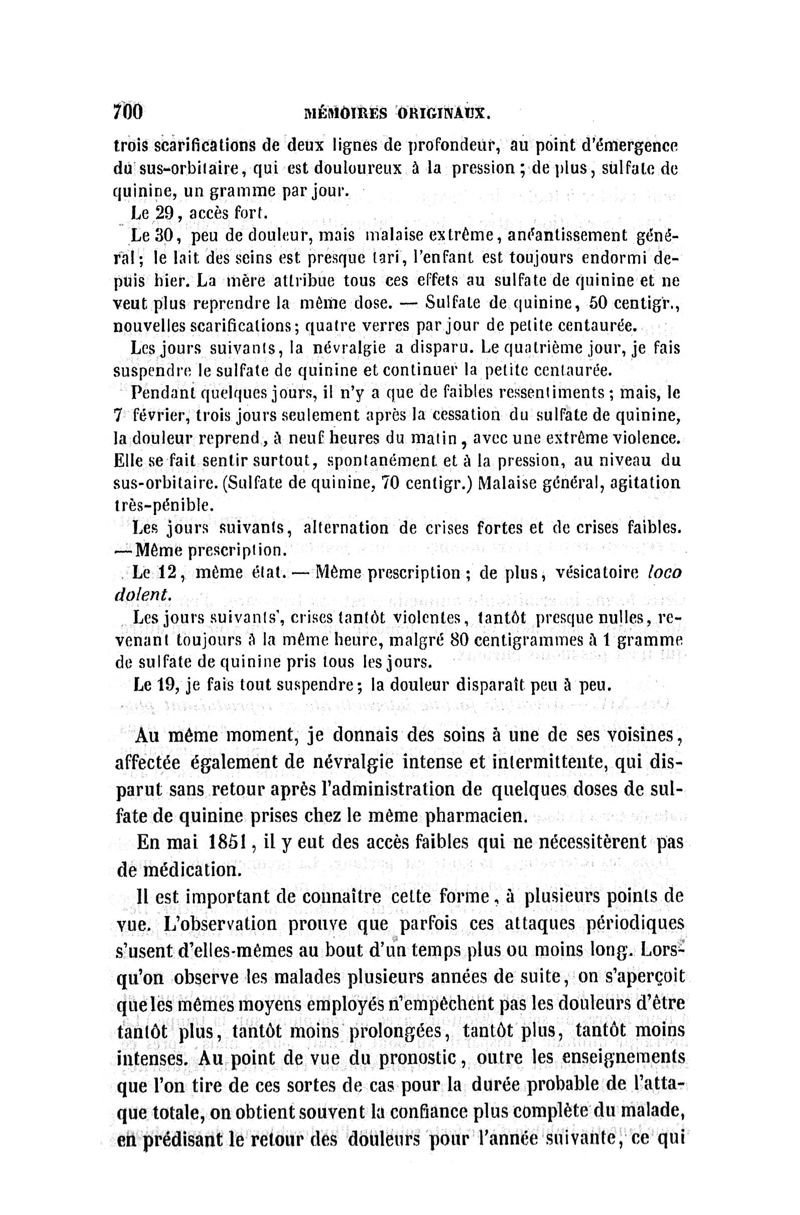 700 MÉMOIRES ORIGINAUX.

trois scarifications de deux lignes de profondeur, au point d'émergence du sus-orbitaire, qui est douloureux à la pression ; de plus, sulfate de quinine, un gramme par jour.

Le 29, accès fort.

Le 30, peu de douleur, mais malaise extrême, anéantissement général ; le lait des seins est presque tari, l'enfant est toujours endormi depuis hier. La mère attribue tous ces effets au sulfate de quinine et ne veut plus reprendre la même dose. — Sulfate de quinine, 50 centigr., nouvelles scarifications ; quatre verres par jour de petite centaurée.

Les jours suivants, la névralgie a disparu. Le quatrième jour, je fais suspendre le sulfate de quinine et continuer la petite centaurée.

Pendant quelques jours, il n'y a que de faibles ressentiments ; mais, le 7 février, trois jours seulement après la cessation du sulfate de quinine, la douleur reprend, à neuf heures du matin, avec une extrême violence. Elle se fait sentir surtout, spontanément et à la pression, au niveau du sus-orbitaire. (Sulfate de quinine, 70 centigr.) Malaise général, agitation très-pénible.

Les jours suivants, alternation de crises fortes et de crises faibles. — Même prescription.

Le 12, même état. — Même prescription ; de plus, vésicatoire loco dolent.

Les jours suivants, crises tantôt violentes, tantôt presque nulles, revenant toujours à la même heure, malgré 80 centigrammes à 1 gramme de sulfate de quinine pris tous les jours.

Le 19, je fais tout suspendre ; la douleur disparaît peu à peu.

Au même moment, je donnais des soins à une de ses voisines, affectée également de névralgie intense et intermittente, qui disparut sans retour après l'administration de quelques doses de sulfate de quinine prises chez le même pharmacien.

En mai 1851, il y eut des accès faibles qui ne nécessitèrent pas de médication.

Il est important de connaître cette forme, à plusieurs points de vue. L'observation prouve que parfois ces attaques périodiques s'usent d'elles-mêmes au bout d'un temps plus ou moins long. Lorsqu'on observe les malades plusieurs années de suite, on s'aperçoit que les mêmes moyens employés n'empêchent pas les douleurs d'être tantôt plus, tantôt moins prolongées, tantôt plus, tantôt moins intenses. Au point de vue du pronostic, outre les enseignements que l'on tire de ces sortes de cas pour la durée probable de l'attaque totale, on obtient souvent la confiance plus complète du malade, en prédisant le retour des douleurs pour l'année suivante, ce qui